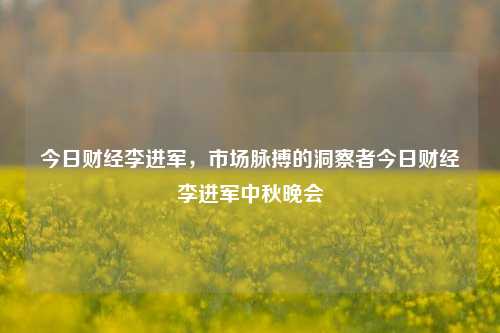 今日财经李进军，市场脉搏的洞察者今日财经李进军中秋晚会